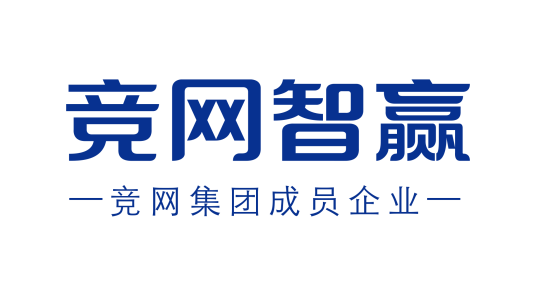 竞网智赢

—竞网集团成员企业—